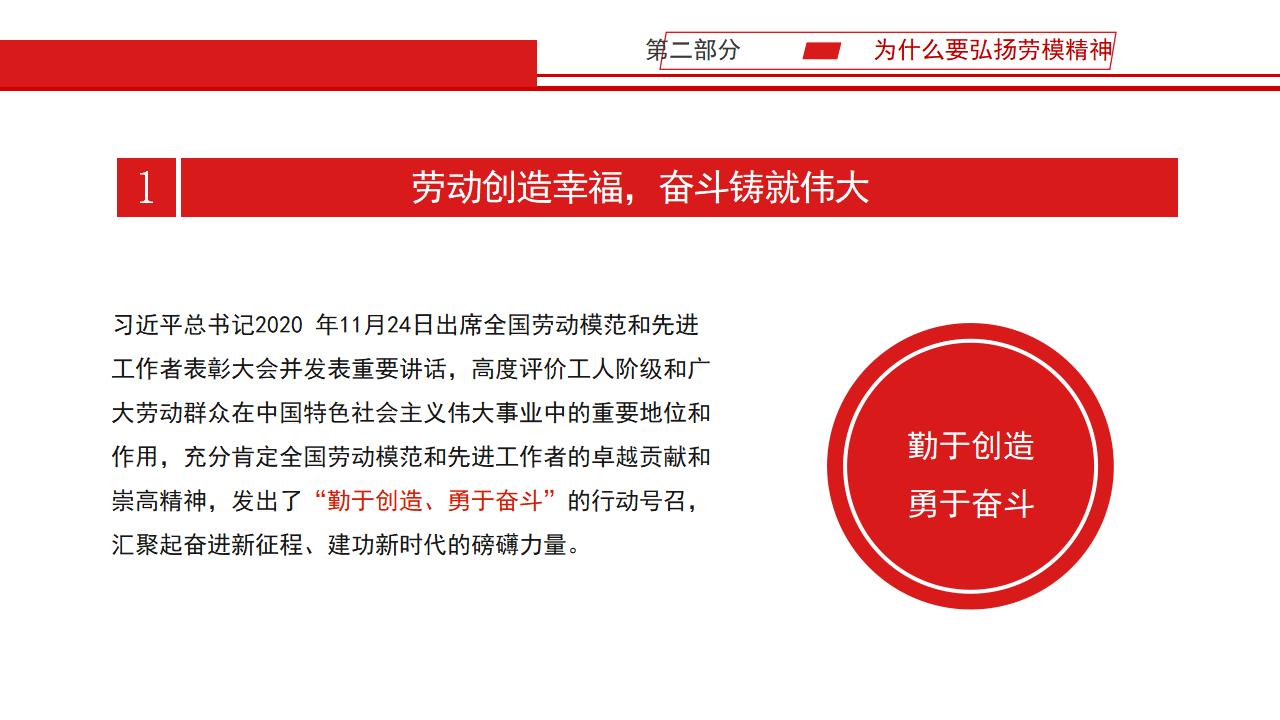 第二部分 为什么要弘扬劳模精神

1 劳动创造幸福，奋斗铸就伟大

习近平总书记2020 年11月24日出席全国劳动模范和先进工作者表彰大会并发表重要讲话，高度评价工人阶级和广大劳动群众在中国特色社会主义伟大事业中的重要地位和作用，充分肯定全国劳动模范和先进工作者的卓越贡献和崇高精神，发出了“勤于创造、勇于奋斗”的行动号召，汇聚起奋进新征程、建功新时代的磅礴力量。

勤于创造
勇于奋斗